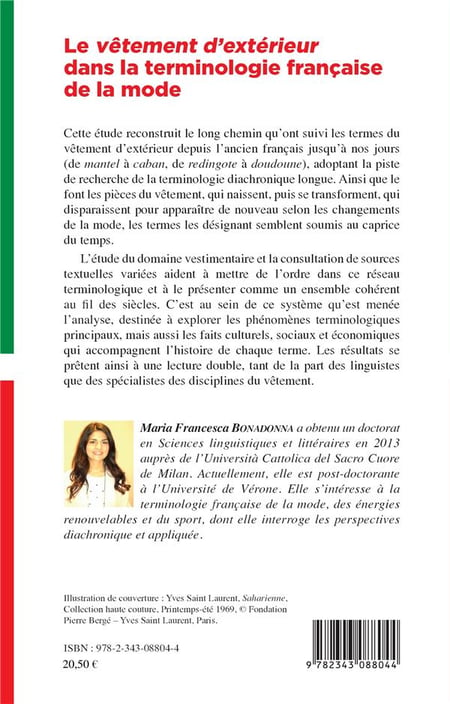 Le vêtement d'extérieur dans la terminologie française de la mode

Cette étude reconstruit le long chemin qu'ont suivi les termes du vêtement d'extérieur depuis l'ancien français jusqu'à nos jours (de mantel à caban, de redingote à doudoune), adoptant la piste de recherche de la terminologie diachronique longue. Ainsi que le font les pièces du vêtement, qui naissent, puis se transforment, qui disparaissent pour apparaître de nouveau selon les changements de la mode, les termes les désignant semblent soumis au caprice du temps.

L'étude du domaine vestimentaire et la consultation de sources textuelles variées aident à mettre de l'ordre dans ce réseau terminologique et à le présenter comme un ensemble cohérent au fil des siècles. C'est au sein de ce système qu'est menée l'analyse, destinée à explorer les phénomènes terminologiques principaux, mais aussi les faits culturels, sociaux et économiques qui accompagnent l'histoire de chaque terme. Les résultats se prêtent ainsi à une lecture double, tant de la part des linguistes que des spécialistes des disciplines du vêtement.

Maria Francesca BONADONNA a obtenu un doctorat en Sciences linguistiques et littéraires en 2013 auprès de l'Università Cattolica del Sacro Cuore de Milan. Actuellement, elle est post-doctorante à l'Université de Vérone. Elle s'intéresse à la terminologie française de la mode, des énergies renouvelables et du sport, dont elle interroge les perspectives diachronique et appliquée.

Illustration de couverture : Yves Saint Laurent, Saharienne, Collection haute couture, Printemps-été 1969, © Fondation Pierre Bergé – Yves Saint Laurent, Paris.

ISBN : 978-2-343-08804-4
20,50 €

9 782343 088044